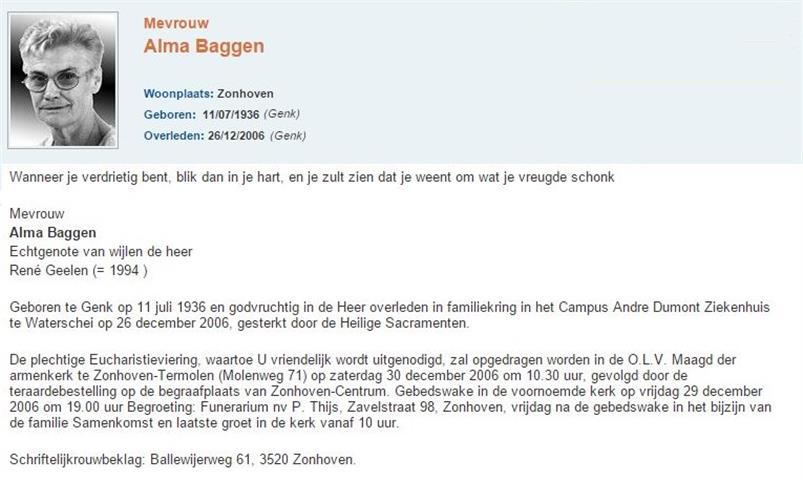 Mevrouw
Alma Baggen

Woonplaats: Zonhoven
Geboren: 11/07/1936 (Genk)
Overleden: 26/12/2006 (Genk)

Wanneer je verdrietig bent, blik dan in je hart, en je zult zien dat je weent om wat je vreugde schonk

Mevrouw
Alma Baggen
Echtgenote van wijlen de heer
René Geelen (= 1994 )

Geboren te Genk op 11 juli 1936 en godvruchtig in de Heer overleden in familiekring in het Campus Andre Dumont Ziekenhuis te Waterschei op 26 december 2006, gesterkt door de Heilige Sacramenten.

De plechtige Eucharistieviering, waartoe U vriendelijk wordt uitgenodigd, zal opgedragen worden in de O.L.V. Maagd der armenkerk te Zonhoven-Termolen (Molenweg 71) op zaterdag 30 december 2006 om 10.30 uur, gevolgd door de teraardebestelling op de begraafplaats van Zonhoven-Centrum. Gebedswake in de voornoemde kerk op vrijdag 29 december 2006 om 19.00 uur Begroeting: Funerarium nv P. Thijs, Zavelstraat 98, Zonhoven, vrijdag na de gebedswake in het bijzijn van de familie Samenkomst en laatste groet in de kerk vanaf 10 uur.

Schriftelijkrouwbeklag: Ballewijerweg 61, 3520 Zonhoven.